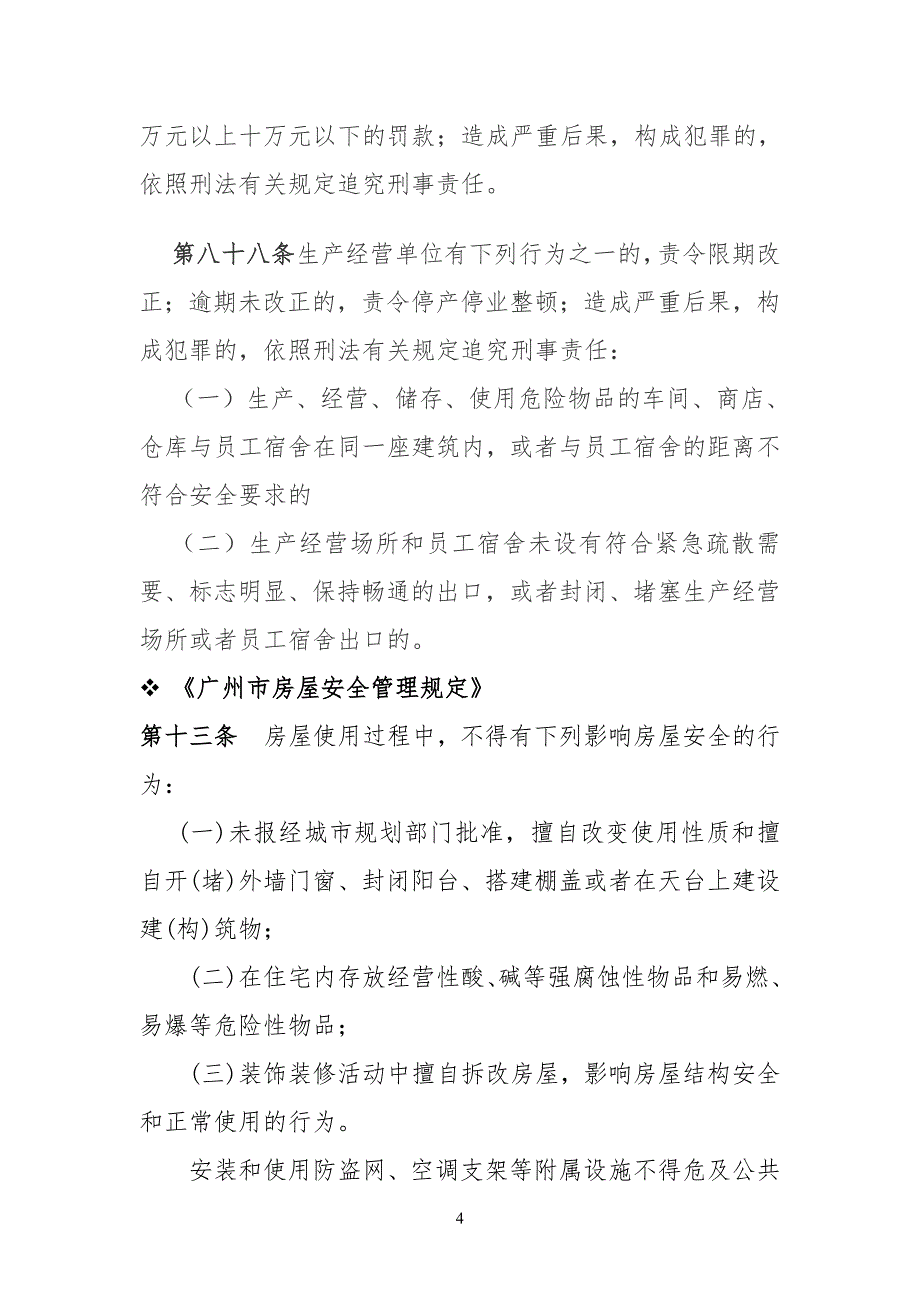 万元以上十万元以下的罚款；造成严重后果，构成犯罪的，依照刑法有关规定追究刑事责任。

第八十八条生产经营单位有下列行为之一的，责令限期改正；逾期未改正的，责令停产停业整顿；造成严重后果，构成犯罪的，依照刑法有关规定追究刑事责任：

（一）生产、经营、储存、使用危险物品的车间、商店、仓库与员工宿舍在同一座建筑内，或者与员工宿舍的距离不符合安全要求的

（二）生产经营场所和员工宿舍未设有符合紧急疏散需要、标志明显、保持畅通的出口，或者封闭、堵塞生产经营场所或者员工宿舍出口的。

❖ 《广州市房屋安全管理规定》

第十三条　房屋使用过程中，不得有下列影响房屋安全的行为：

(一)未报经城市规划部门批准，擅自改变使用性质和擅自开(堵)外墙门窗、封闭阳台、搭建棚盖或者在天台上建设建(构)筑物；

(二)在住宅内存放经营性酸、碱等强腐蚀性物品和易燃、易爆等危险性物品；

(三)装饰装修活动中擅自拆改房屋，影响房屋结构安全和正常使用的行为。

安装和使用防盗网、空调支架等附属设施不得危及公共

4